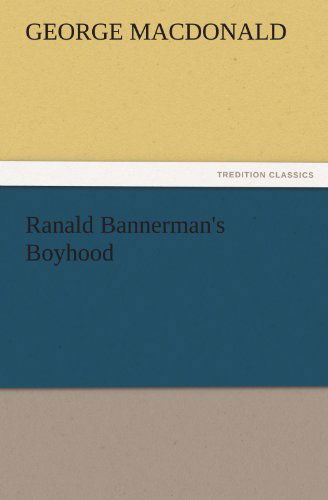 GEORGE MACDONALD

TREDITION CLASSICS

Ranald Bannerman's Boyhood